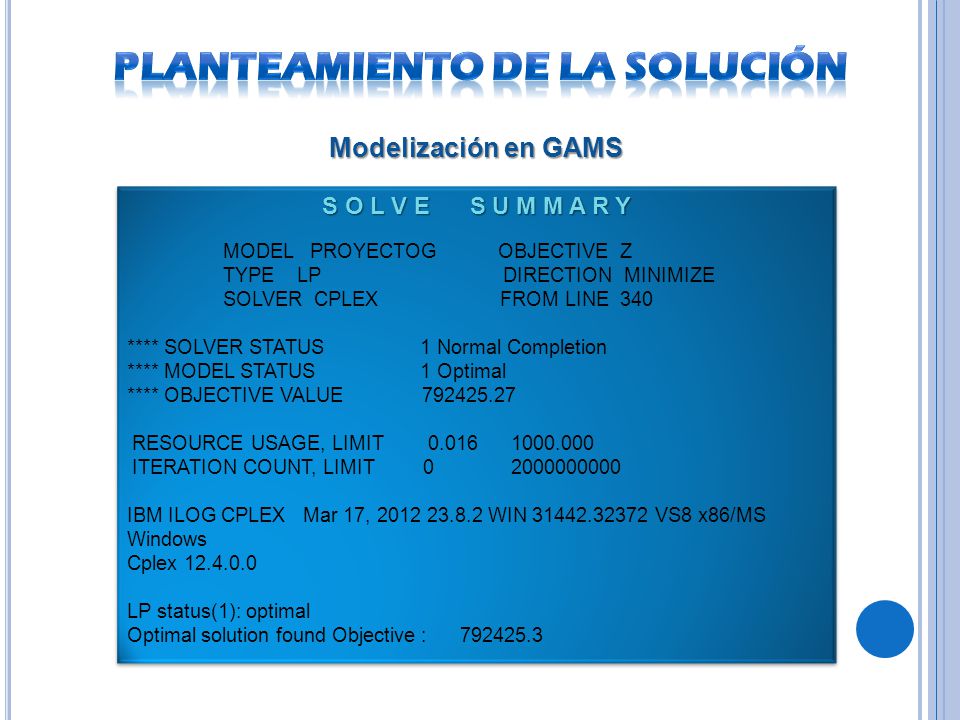 PLANTEAMIENTO DE LA SOLUCIÓN

Modelización en GAMS

S O L V E   S U M M A R Y

MODEL PROYECTOG   OBJECTIVE Z
TYPE LP   DIRECTION MINIMIZE
SOLVER CPLEX   FROM LINE 340

**** SOLVER STATUS   1 Normal Completion
**** MODEL STATUS   1 Optimal
**** OBJECTIVE VALUE   792425.27

RESOURCE USAGE, LIMIT   0.016   1000.000
ITERATION COUNT, LIMIT   0   2000000000

IBM ILOG CPLEX Mar 17, 2012 23.8.2 WIN 31442.32372 VS8 x86/MS Windows
Cplex 12.4.0.0

LP status(1): optimal
Optimal solution found Objective :   792425.3